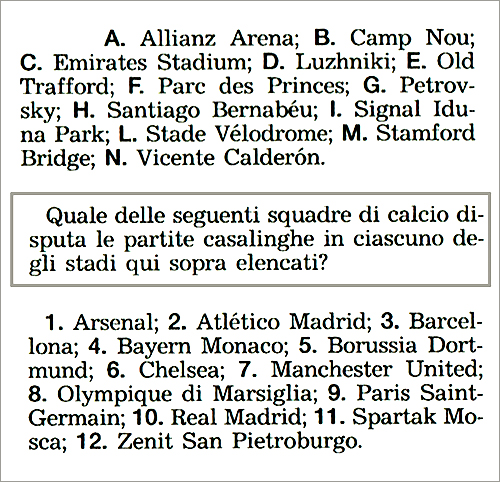 A. Allianz Arena; B. Camp Nou; C. Emirates Stadium; D. Luzhniki; E. Old Trafford; F. Parc des Princes; G. Petrovsky; H. Santiago Bernabéu; I. Signal Iduna Park; L. Stade Vélodrome; M. Stamford Bridge; N. Vicente Calderón.

Quale delle seguenti squadre di calcio disputa le partite casalinghe in ciascuno degli stadi qui sopra elencati?

1. Arsenal; 2. Atlético Madrid; 3. Barcellona; 4. Bayern Monaco; 5. Borussia Dortmund; 6. Chelsea; 7. Manchester United; 8. Olympique di Marsiglia; 9. Paris Saint-Germain; 10. Real Madrid; 11. Spartak Mosca; 12. Zenit San Pietroburgo.